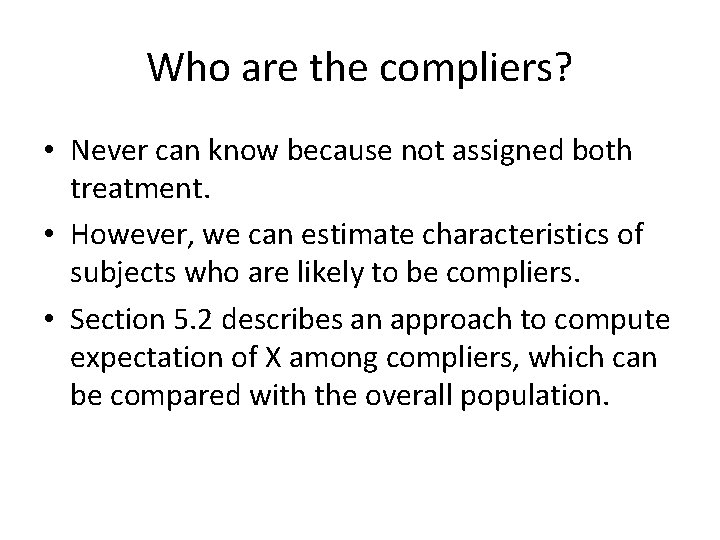 Who are the compliers?

• Never can know because not assigned both treatment.

• However, we can estimate characteristics of subjects who are likely to be compliers.

• Section 5.2 describes an approach to compute expectation of X among compliers, which can be compared with the overall population.